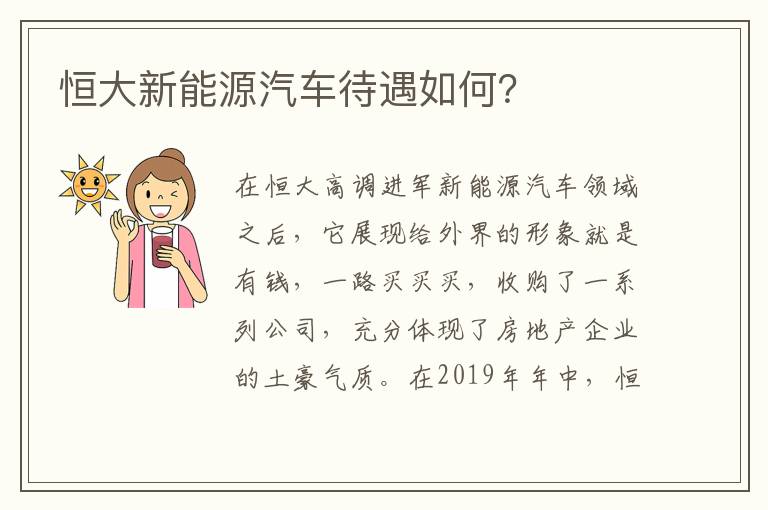 恒大新能源汽车待遇如何？

在恒大高调进军新能源汽车领域之后，它展现给外界的形象就是有钱，一路买买买，收购了一系列公司，充分体现了房地产企业的土豪气质。在2019年年中，恒